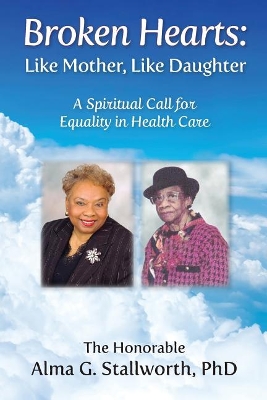 Broken Hearts:
Like Mother, Like Daughter

A Spiritual Call for Equality in Health Care

The Honorable
Alma G. Stallworth, PhD